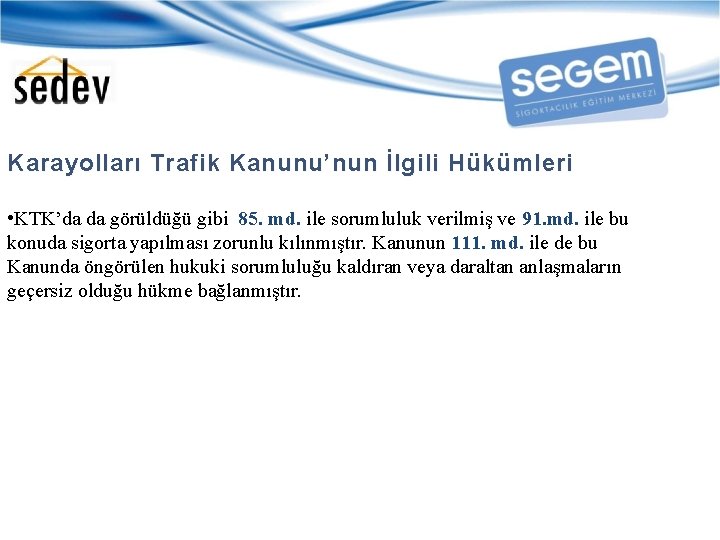 sedev

segem
SİGORTACILIK EĞİTİM MERKEZİ

Karayolları Trafik Kanunu'nun İlgili Hükümleri

•KTK'da da görüldüğü gibi 85. md. ile sorumluluk verilmiş ve 91.md. ile bu konuda sigorta yapılması zorunlu kılınmıştır. Kanunun 111. md. ile de bu Kanunda öngörülen hukuki sorumluluğu kaldıran veya daraltan anlaşmaların geçersiz olduğu hükme bağlanmıştır.